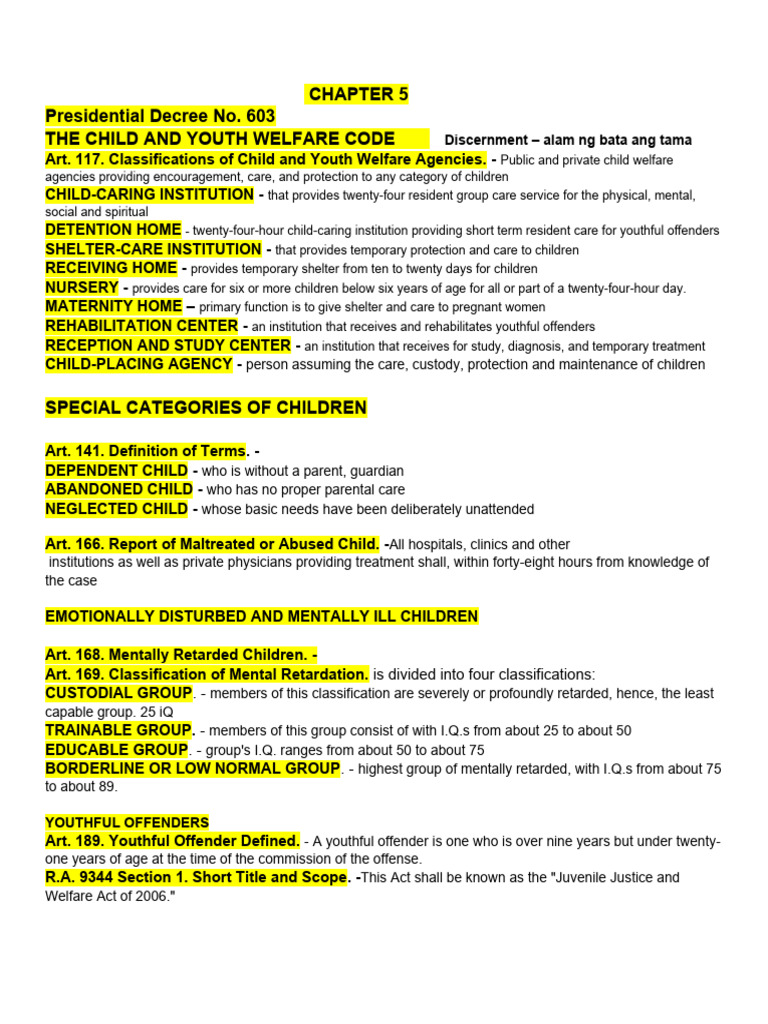 CHAPTER 5

Presidential Decree No. 603

THE CHILD AND YOUTH WELFARE CODE Discernment – alam ng bata ang tama

Art. 117. Classifications of Child and Youth Welfare Agencies. - Public and private child welfare agencies providing encouragement, care, and protection to any category of children

CHILD-CARING INSTITUTION - that provides twenty-four resident group care service for the physical, mental, social and spiritual

DETENTION HOME - twenty-four-hour child-caring institution providing short term resident care for youthful offenders

SHELTER-CARE INSTITUTION - that provides temporary protection and care to children

RECEIVING HOME - provides temporary shelter from ten to twenty days for children

NURSERY - provides care for six or more children below six years of age for all or part of a twenty-four-hour day.

MATERNITY HOME – primary function is to give shelter and care to pregnant women

REHABILITATION CENTER - an institution that receives and rehabilitates youthful offenders

RECEPTION AND STUDY CENTER - an institution that receives for study, diagnosis, and temporary treatment

CHILD-PLACING AGENCY - person assuming the care, custody, protection and maintenance of children

SPECIAL CATEGORIES OF CHILDREN

Art. 141. Definition of Terms. -

DEPENDENT CHILD - who is without a parent, guardian

ABANDONED CHILD - who has no proper parental care

NEGLECTED CHILD - whose basic needs have been deliberately unattended

Art. 166. Report of Maltreated or Abused Child. -All hospitals, clinics and other institutions as well as private physicians providing treatment shall, within forty-eight hours from knowledge of the case

EMOTIONALLY DISTURBED AND MENTALLY ILL CHILDREN

Art. 168. Mentally Retarded Children. -

Art. 169. Classification of Mental Retardation. is divided into four classifications:

CUSTODIAL GROUP. - members of this classification are severely or profoundly retarded, hence, the least capable group. 25 iQ

TRAINABLE GROUP. - members of this group consist of with I.Q.s from about 25 to about 50

EDUCABLE GROUP. - group's I.Q. ranges from about 50 to about 75

BORDERLINE OR LOW NORMAL GROUP. - highest group of mentally retarded, with I.Q.s from about 75 to about 89.

YOUTHFUL OFFENDERS

Art. 189. Youthful Offender Defined. - A youthful offender is one who is over nine years but under twenty-one years of age at the time of the commission of the offense.

R.A. 9344 Section 1. Short Title and Scope. -This Act shall be known as the "Juvenile Justice and Welfare Act of 2006."